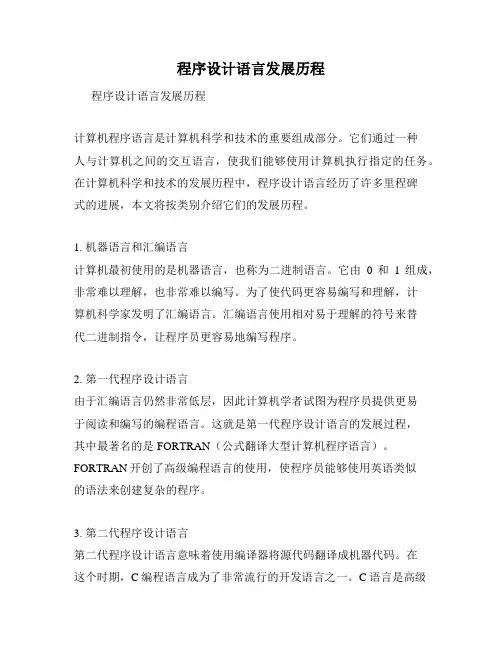 程序设计语言发展历程

程序设计语言发展历程

计算机程序语言是计算机科学和技术的重要组成部分。它们通过一种人与计算机之间的交互语言，使我们能够使用计算机执行指定的任务。在计算机科学和技术的发展历程中，程序设计语言经历了许多里程碑式的进展，本文将按类别介绍它们的发展历程。

1. 机器语言和汇编语言
计算机最初使用的是机器语言，也称为二进制语言。它由 0 和 1 组成，非常难以理解，也非常难以编写。为了使代码更容易编写和理解，计算机科学家发明了汇编语言。汇编语言使用相对易于理解的符号来替代二进制指令，让程序员更容易地编写程序。

2. 第一代程序设计语言
由于汇编语言仍然非常低层，因此计算机学者试图为程序员提供更易于阅读和编写的编程语言。这就是第一代程序设计语言的发展过程，其中最著名的是 FORTRAN（公式翻译大型计算机程序语言）。FORTRAN 开创了高级编程语言的使用，使程序员能够使用英语类似的语法来创建复杂的程序。

3. 第二代程序设计语言
第二代程序设计语言意味着使用编译器将源代码翻译成机器代码。在这个时期，C 编程语言成为了非常流行的开发语言之一。C 语言是高级